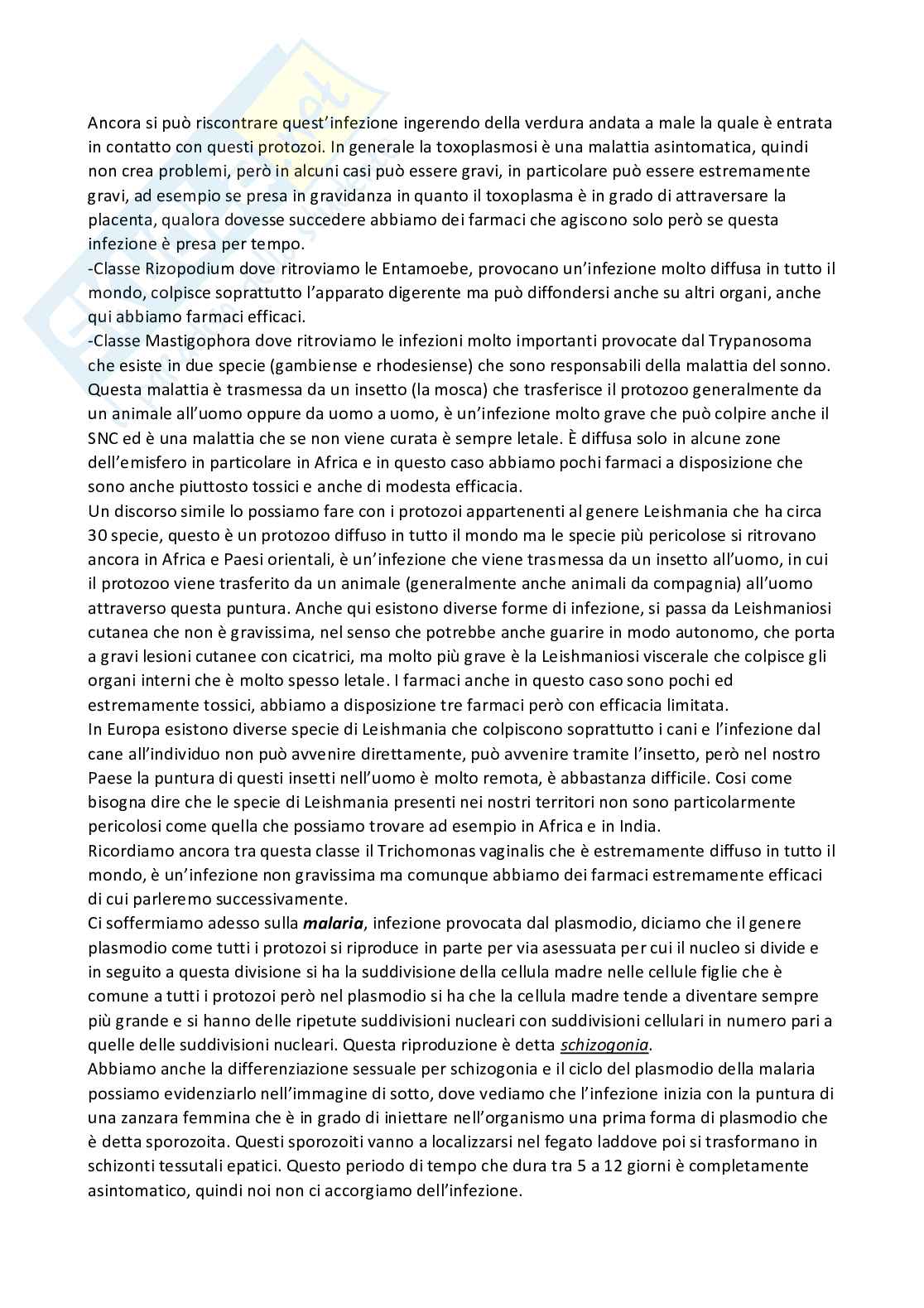 Ancora si può riscontrare quest'infezione ingerendo della verdura andata a male la quale è entrata in contatto con questi protozoi. In generale la toxoplasmosi è una malattia asintomatica, quindi non crea problemi, però in alcuni casi può essere gravi, in particolare può essere estremamente gravi, ad esempio se presa in gravidanza in quanto il toxoplasma è in grado di attraversare la placenta, qualora dovesse succedere abbiamo dei farmaci che agiscono solo però se questa infezione è presa per tempo.

-Classe Rizopodium dove ritroviamo le Entamoebe, provocano un'infezione molto diffusa in tutto il mondo, colpisce soprattutto l'apparato digerente ma può diffondersi anche su altri organi, anche qui abbiamo farmaci efficaci.

-Classe Mastigophora dove ritroviamo le infezioni molto importanti provocate dal Trypanosoma che esiste in due specie (gambiense e rhodesiense) che sono responsabili della malattia del sonno. Questa malattia è trasmessa da un insetto (la mosca) che trasferisce il protozoo generalmente da un animale all'uomo oppure da uomo a uomo, è un'infezione molto grave che può colpire anche il SNC ed è una malattia che se non viene curata è sempre letale. È diffusa solo in alcune zone dell'emisfero in particolare in Africa e in questo caso abbiamo pochi farmaci a disposizione che sono anche piuttosto tossici e anche di modesta efficacia.

Un discorso simile lo possiamo fare con i protozoi appartenenti al genere Leishmania che ha circa 30 specie, questo è un protozoo diffuso in tutto il mondo ma le specie più pericolose si ritrovano ancora in Africa e Paesi orientali, è un'infezione che viene trasmessa da un insetto all'uomo, in cui il protozoo viene trasferito da un animale (generalmente anche animali da compagnia) all'uomo attraverso questa puntura. Anche qui esistono diverse forme di infezione, si passa da Leishmaniosi cutanea che non è gravissima, nel senso che potrebbe anche guarire in modo autonomo, che porta a gravi lesioni cutanee con cicatrici, ma molto più grave è la Leishmaniosi viscerale che colpisce gli organi interni che è molto spesso letale. I farmaci anche in questo caso sono pochi ed estremamente tossici, abbiamo a disposizione tre farmaci però con efficacia limitata.

In Europa esistono diverse specie di Leishmania che colpiscono soprattutto i cani e l'infezione dal cane all'individuo non può avvenire direttamente, può avvenire tramite l'insetto, però nel nostro Paese la puntura di questi insetti nell'uomo è molto remota, è abbastanza difficile. Cosi come bisogna dire che le specie di Leishmania presenti nei nostri territori non sono particolarmente pericolosi come quella che possiamo trovare ad esempio in Africa e in India.

Ricordiamo ancora tra questa classe il Trichomonas vaginalis che è estremamente diffuso in tutto il mondo, è un'infezione non gravissima ma comunque abbiamo dei farmaci estremamente efficaci di cui parleremo successivamente.

Ci soffermiamo adesso sulla malaria, infezione provocata dal plasmodio, diciamo che il genere plasmodio come tutti i protozoi si riproduce in parte per via asessuata per cui il nucleo si divide e in seguito a questa divisione si ha la suddivisione della cellula madre nelle cellule figlie che è comune a tutti i protozoi però nel plasmodio si ha che la cellula madre tende a diventare sempre più grande e si hanno delle ripetute suddivisioni nucleari con suddivisioni cellulari in numero pari a quelle delle suddivisioni nucleari. Questa riproduzione è detta schizogonia.

Abbiamo anche la differenziazione sessuale per schizogonia e il ciclo del plasmodio della malaria possiamo evidenziarlo nell'immagine di sotto, dove vediamo che l'infezione inizia con la puntura di una zanzara femmina che è in grado di iniettare nell'organismo una prima forma di plasmodio che è detta sporozoita. Questi sporozoiti vanno a localizzarsi nel fegato laddove poi si trasformano in schizonti tessutali epatici. Questo periodo di tempo che dura tra 5 a 12 giorni è completamente asintomatico, quindi noi non ci accorgiamo dell'infezione.